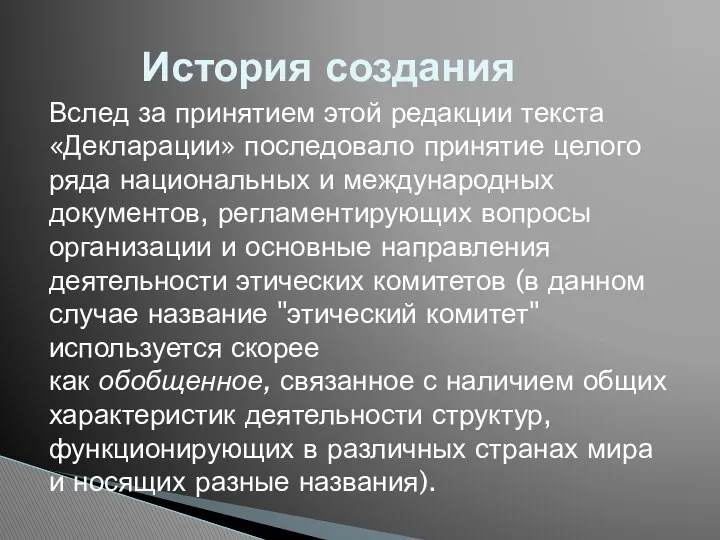 История создания

Вслед за принятием этой редакции текста «Декларации» последовало принятие целого ряда национальных и международных документов, регламентирующих вопросы организации и основные направления деятельности этических комитетов (в данном случае название "этический комитет" используется скорее
как обобщенное, связанное с наличием общих характеристик деятельности структур, функционирующих в различных странах мира и носящих разные названия).